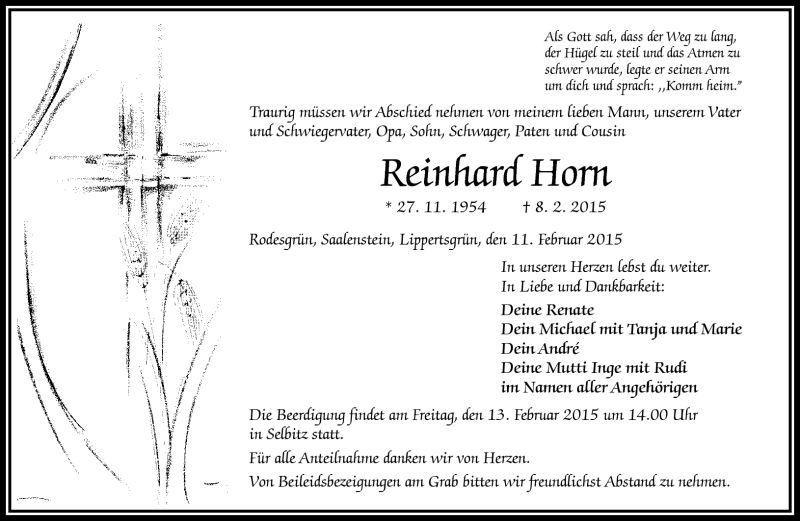 Als Gott sah, dass der Weg zu lang, der Hügel zu steil und das Atmen zu schwer wurde, legte er seinen Arm um dich und sprach: ,,Komm heim."

Traurig müssen wir Abschied nehmen von meinem lieben Mann, unserem Vater und Schwiegervater, Opa, Sohn, Schwager, Paten und Cousin

Reinhard Horn

* 27. 11. 1954 † 8. 2. 2015

Rodesgrün, Saalenstein, Lippertsgrün, den 11. Februar 2015

In unseren Herzen lebst du weiter.
In Liebe und Dankbarkeit:

Deine Renate
Dein Michael mit Tanja und Marie
Dein André
Deine Mutti Inge mit Rudi
im Namen aller Angehörigen

Die Beerdigung findet am Freitag, den 13. Februar 2015 um 14.00 Uhr in Selbitz statt.

Für alle Anteilnahme danken wir von Herzen.

Von Beileidsbezeigungen am Grab bitten wir freundlichst Abstand zu nehmen.